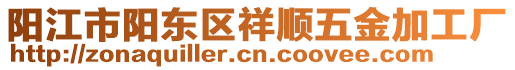 阳江市阳东区祥顺五金加工厂
http://zonaquiller.cn.coovee.com